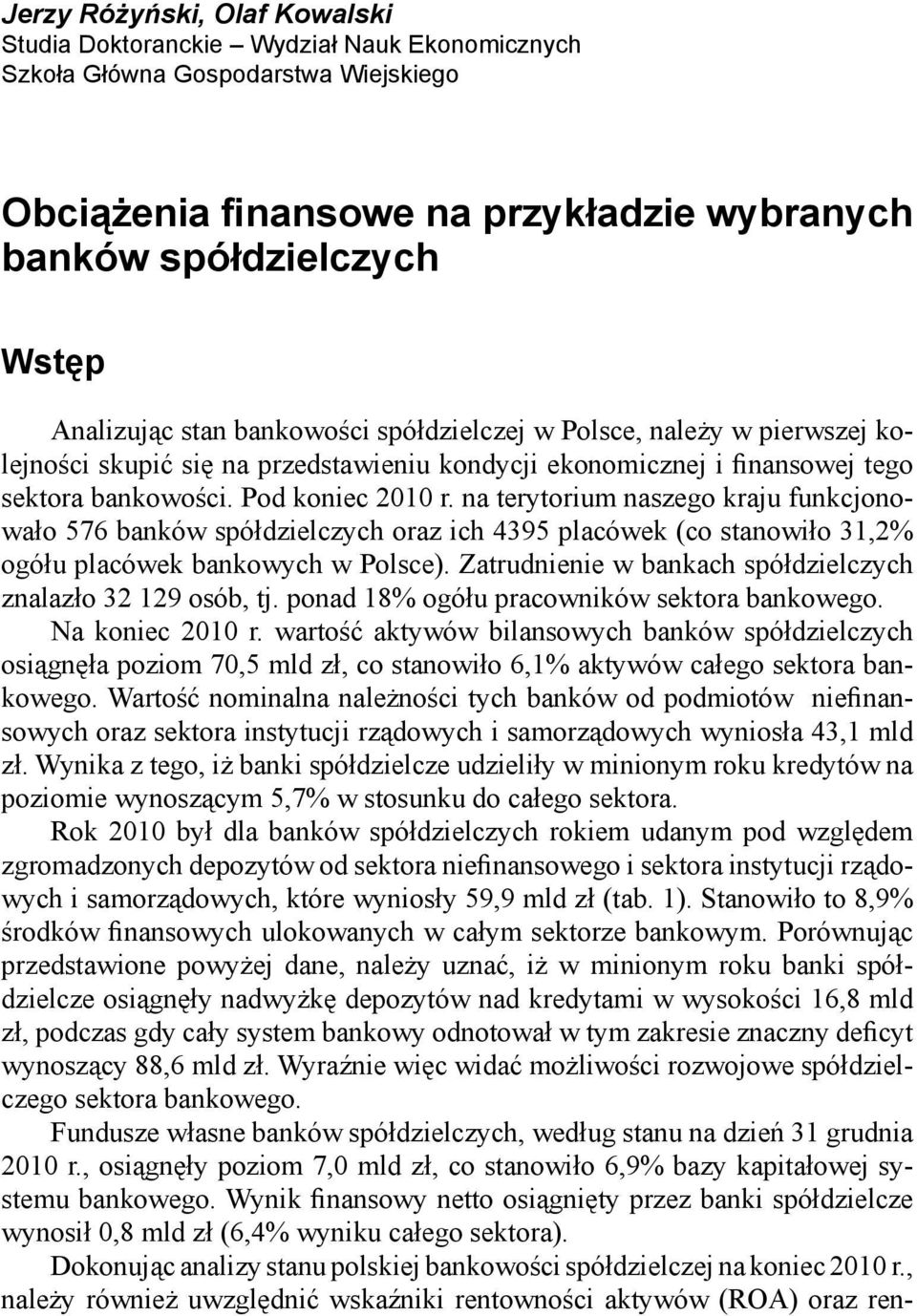 Jerzy Różyński, Olaf Kowalski
Studia Doktoranckie – Wydział Nauk Ekonomicznych
Szkoła Główna Gospodarstwa Wiejskiego

Obciążenia finansowe na przykładzie wybranych banków spółdzielczych

Wstęp

Analizując stan bankowości spółdzielczej w Polsce, należy w pierwszej kolejności skupić się na przedstawieniu kondycji ekonomicznej i finansowej tego sektora bankowości. Pod koniec 2010 r. na terytorium naszego kraju funkcjonowało 576 banków spółdzielczych oraz ich 4395 placówek (co stanowiło 31,2% ogółu placówek bankowych w Polsce). Zatrudnienie w bankach spółdzielczych znalazło 32 129 osób, tj. ponad 18% ogółu pracowników sektora bankowego.

Na koniec 2010 r. wartość aktywów bilansowych banków spółdzielczych osiągnęła poziom 70,5 mld zł, co stanowiło 6,1% aktywów całego sektora bankowego. Wartość nominalna należności tych banków od podmiotów niefinansowych oraz sektora instytucji rządowych i samorządowych wyniosła 43,1 mld zł. Wynika z tego, iż banki spółdzielcze udzieliły w minionym roku kredytów na poziomie wynoszącym 5,7% w stosunku do całego sektora.

Rok 2010 był dla banków spółdzielczych rokiem udanym pod względem zgromadzonych depozytów od sektora niefinansowego i sektora instytucji rządowych i samorządowych, które wyniosły 59,9 mld zł (tab. 1). Stanowiło to 8,9% środków finansowych ulokowanych w całym sektorze bankowym. Porównując przedstawione powyżej dane, należy uznać, iż w minionym roku banki spółdzielcze osiągnęły nadwyżkę depozytów nad kredytami w wysokości 16,8 mld zł, podczas gdy cały system bankowy odnotował w tym zakresie znaczny deficyt wynoszący 88,6 mld zł. Wyraźnie więc widać możliwości rozwojowe spółdzielczego sektora bankowego.

Fundusze własne banków spółdzielczych, według stanu na dzień 31 grudnia 2010 r., osiągnęły poziom 7,0 mld zł, co stanowiło 6,9% bazy kapitałowej systemu bankowego. Wynik finansowy netto osiągnięty przez banki spółdzielcze wynosił 0,8 mld zł (6,4% wyniku całego sektora).

Dokonując analizy stanu polskiej bankowości spółdzielczej na koniec 2010 r., należy również uwzględnić wskaźniki rentowności aktywów (ROA) oraz ren-